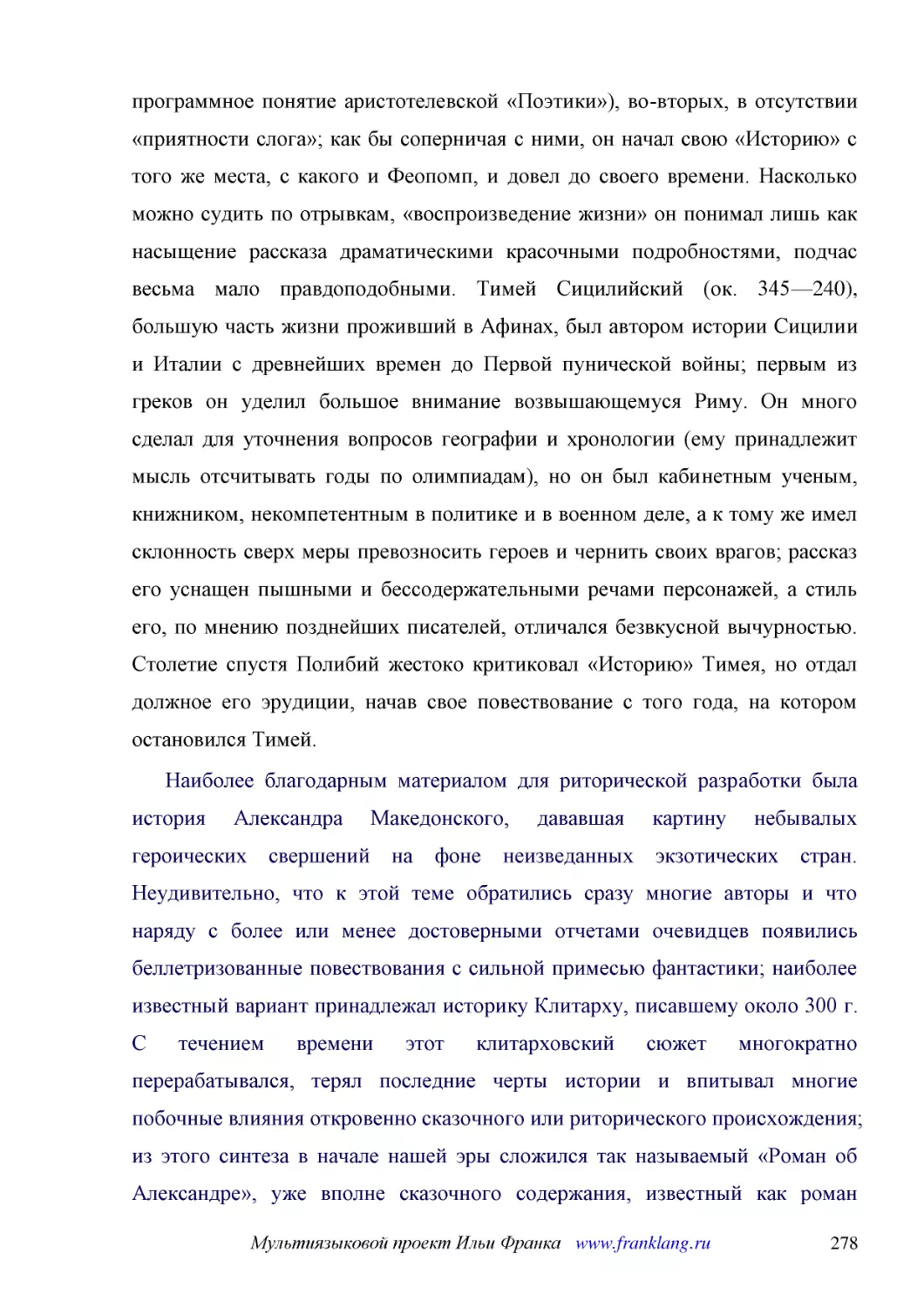 программное понятие аристотелевской «Поэтики»), во-вторых, в отсутствии «приятности слога»; как бы соперничая с ними, он начал свою «Историю» с того же места, с какого и Феопомп, и довел до своего времени. Насколько можно судить по отрывкам, «воспроизведение жизни» он понимал лишь как насыщение рассказа драматическими красочными подробностями, подчас весьма мало правдоподобными. Тимей Сицилийский (ок. 345—240), большую часть жизни проживший в Афинах, был автором истории Сицилии и Италии с древнейших времен до Первой пунической войны; первым из греков он уделил большое внимание возвышающемуся Риму. Он много сделал для уточнения вопросов географии и хронологии (ему принадлежит мысль отсчитывать годы по олимпиадам), но он был кабинетным ученым, книжником, некомпетентным в политике и в военном деле, а к тому же имел склонность сверх меры превозносить героев и чернить своих врагов; рассказ его уснащен пышными и бессодержательными речами персонажей, а стиль его, по мнению позднейших писателей, отличался безвкусной вычурностью. Столетие спустя Полибий жестоко критиковал «Историю» Тимея, но отдал должное его эрудиции, начав свое повествование с того года, на котором остановился Тимей.

Наиболее благодарным материалом для риторической разработки была история Александра Македонского, дававшая картину небывалых героических свершений на фоне неизведанных экзотических стран. Неудивительно, что к этой теме обратились сразу многие авторы и что наряду с более или менее достоверными отчетами очевидцев появились беллетризованные повествования с сильной примесью фантастики; наиболее известный вариант принадлежал историку Клитарху, писавшему около 300 г. С течением времени этот клитарховский сюжет многократно перерабатывался, терял последние черты истории и впитывал многие побочные влияния откровенно сказочного или риторического происхождения; из этого синтеза в начале нашей эры сложился так называемый «Роман об Александре», уже вполне сказочного содержания, известный как роман

Мультиязыковой проект Ильи Франка www.franklang.ru 278